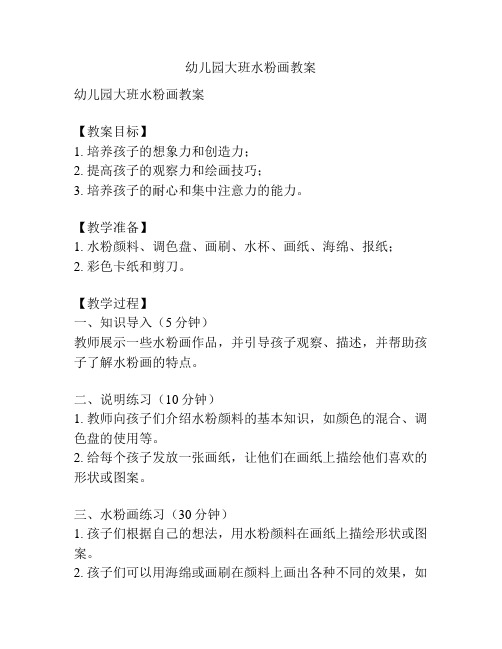 幼儿园大班水粉画教案

幼儿园大班水粉画教案

【教案目标】
1. 培养孩子的想象力和创造力；
2. 提高孩子的观察力和绘画技巧；
3. 培养孩子的耐心和集中注意力的能力。

【教学准备】
1. 水粉颜料、调色盘、画刷、水杯、画纸、海绵、报纸；
2. 彩色卡纸和剪刀。

【教学过程】
一、知识导入（5 分钟）
教师展示一些水粉画作品，并引导孩子观察、描述，并帮助孩子了解水粉画的特点。

二、说明练习（10 分钟）
1. 教师向孩子们介绍水粉颜料的基本知识，如颜色的混合、调色盘的使用等。
2. 给每个孩子发放一张画纸，让他们在画纸上描绘他们喜欢的形状或图案。

三、水粉画练习（30 分钟）
1. 孩子们根据自己的想法，用水粉颜料在画纸上描绘形状或图案。
2. 孩子们可以用海绵或画刷在颜料上画出各种不同的效果，如